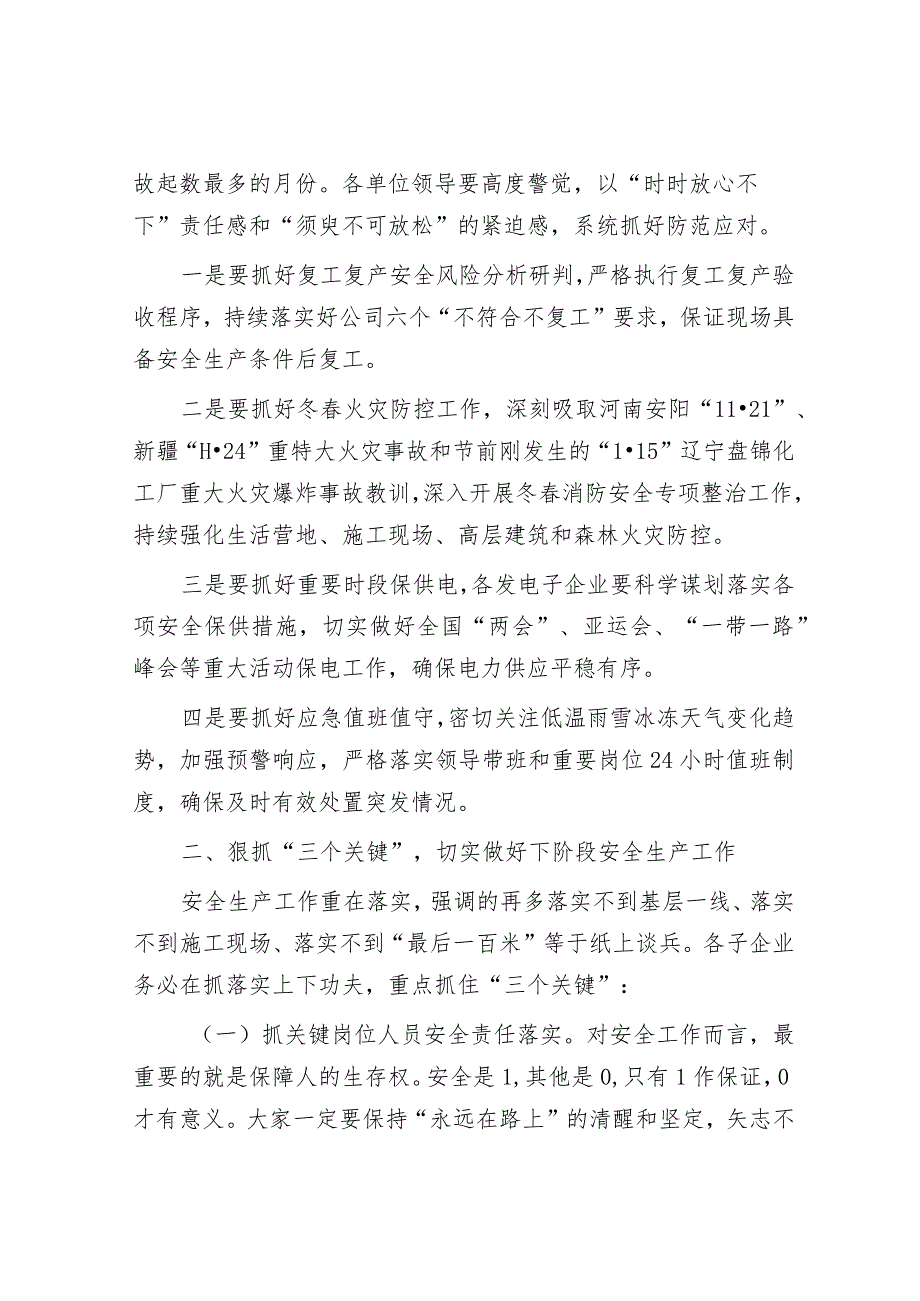 故起数最多的月份。各单位领导要高度警觉，以“时时放心不下”责任感和“须臾不可放松”的紧迫感，系统抓好防范应对。

一是要抓好复工复产安全风险分析研判，严格执行复工复产验收程序，持续落实好公司六个“不符合不复工”要求，保证现场具备安全生产条件后复工。

二是要抓好冬春火灾防控工作，深刻吸取河南安阳“11•21”、新疆“H•24”重特大火灾事故和节前刚发生的“1•15”辽宁盘锦化工厂重大火灾爆炸事故教训，深入开展冬春消防安全专项整治工作，持续强化生活营地、施工现场、高层建筑和森林火灾防控。

三是要抓好重要时段保供电，各发电子企业要科学谋划落实各项安全保供措施，切实做好全国“两会”、亚运会、“一带一路”峰会等重大活动保电工作，确保电力供应平稳有序。

四是要抓好应急值班值守，密切关注低温雨雪冰冻天气变化趋势，加强预警响应，严格落实领导带班和重要岗位24小时值班制度，确保及时有效处置突发情况。

二、狠抓“三个关键”，切实做好下阶段安全生产工作

安全生产工作重在落实，强调的再多落实不到基层一线、落实不到施工现场、落实不到“最后一百米”等于纸上谈兵。各子企业务必在抓落实上下功夫，重点抓住“三个关键”：

（一）抓关键岗位人员安全责任落实。对安全工作而言，最重要的就是保障人的生存权。安全是1，其他是0，只有1作保证，0才有意义。大家一定要保持“永远在路上”的清醒和坚定，矢志不